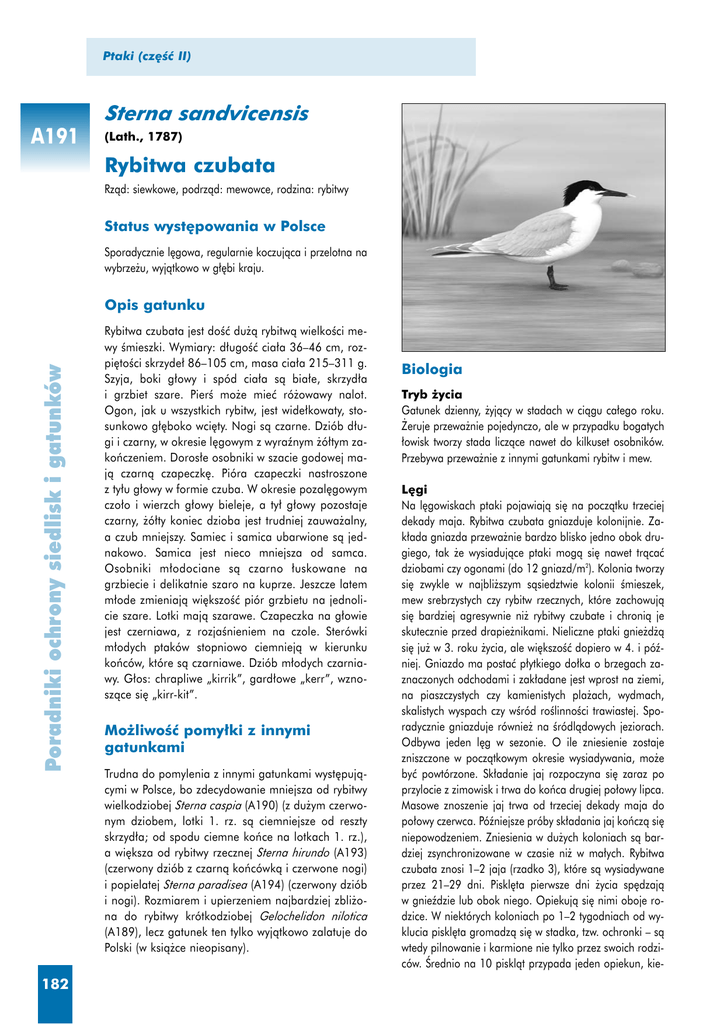 Ptaki (część II)

A191

Sterna sandvicensis
(Lath., 1787)

Rybitwa czubata

Rząd: siewkowe, podrząd: mewowce, rodzina: rybitwy

Status występowania w Polsce

Sporadycznie lęgowa, regularnie koczująca i przelotna na wybrzeżu, wyjątkowo w głębi kraju.

Opis gatunku

Rybitwa czubata jest dość dużą rybitwą wielkości mewy śmieszki. Wymiary: długość ciała 36–46 cm, rozpiętości skrzydeł 86–105 cm, masa ciała 215–311 g. Szyja, boki głowy i spód ciała są białe, skrzydła i grzbiet szare. Pierś może mieć różowawy nalot. Ogon, jak u wszystkich rybitw, jest widełkowaty, stosunkowo głęboko wcięty. Nogi są czarne. Dziób długi i czarny, w okresie lęgowym z wyraźnym żółtym zakończeniem. Dorosłe osobniki w szacie godowej mają czarną czapeczkę. Pióra czapeczki nastroszone z tyłu głowy w formie czuba. W okresie pozalęgowym czoło i wierzch głowy bieleje, a tył głowy pozostaje czarny, żółty koniec dzioba jest trudniej zauważalny, a czub mniejszy. Samiec i samica ubarwione są jednakowo. Samica jest nieco mniejsza od samca. Osobniki młodociane są czarno łuskowane na grzbiecie i delikatnie szaro na kuprze. Jeszcze latem młode zmieniają większość piór grzbietu na jednolicie szare. Lotki mają szarawe. Czapeczka na głowie jest czerniawa, z rozjaśnieniem na czole. Sterówki młodych ptaków stopniowo ciemnieją w kierunku końców, które są czarniawe. Dziób młodych czarniawy. Głos: chrapliwe „kirrik”, gardłowe „kerr”, wznoszące się „kirr-kit”.

Możliwość pomyłki z innymi gatunkami

Trudna do pomylenia z innymi gatunkami występującymi w Polsce, bo zdecydowanie mniejsza od rybitwy wielkodziobej Sterna caspia (A190) (z dużym czerwonym dziobem, lotki 1. rz. są ciemniejsze od reszty skrzydła; od spodu ciemne końce na lotkach 1. rz.), a większa od rybitwy rzecznej Sterna hirundo (A193) (czerwony dziób z czarną końcówką i czerwone nogi) i popielatej Sterna paradisea (A194) (czerwony dziób i nogi). Rozmiarem i upierzeniem najbardziej zbliżona do rybitwy krótkodziobej Gelochelidon nilotica (A189), lecz gatunek ten tylko wyjątkowo zalatuje do Polski (w książce nieopisany).

Biologia

Tryb życia
Gatunek dzienny, żyjący w stadach w ciągu całego roku. Żeruje przeważnie pojedynczo, ale w przypadku bogatych łowisk tworzy stada liczące nawet do kilkuset osobników. Przebywa przeważnie z innymi gatunkami rybitw i mew.

Lęgi
Na lęgowiskach ptaki pojawiają się na początku trzeciej dekady maja. Rybitwa czubata gniazduje kolonijnie. Zakłada gniazda przeważnie bardzo blisko jedno obok drugiego, tak że wysiadujące ptaki mogą się nawet trącać dziobami czy ogonami (do 12 gniazd/m$^2$). Kolonia tworzy się zwykle w najbliższym sąsiedztwie kolonii śmieszek, mew srebrzystych czy rybitw rzecznych, które zachowują się bardziej agresywnie niż rybitwy czubate i chronią je skutecznie przed drapieżnikami. Nieliczne ptaki gnieżdżą się już w 3. roku życia, ale większość dopiero w 4. i później. Gniazdo ma postać płytkiego dołka o brzegach zaznaczonych odchodami i zakładane jest wprost na ziemi, na piaszczystych czy kamienistych plażach, wydmach, skalistych wyspach czy wśród roślinności trawiastej. Sporadycznie gniazduje również na śródlądowych jeziorach. Odbywa jeden lęg w sezonie. O ile zniesienie zostaje zniszczone w początkowym okresie wysiadywania, może być powtórzone. Składanie jaj rozpoczyna się zaraz po przylocie z zimowisk i trwa do końca drugiej połowy lipca. Masowe znoszenie jaj trwa od trzeciej dekady maja do połowy czerwca. Późniejsze próby składania jaj kończą się niepowodzeniem. Zniesienia w dużych koloniach są bardziej zsynchronizowane w czasie niż w małych. Rybitwa czubata znosi 1–2 jaja (rzadko 3), które są wysiadywane przez 21–29 dni. Pisklęta pierwsze dni życia spędzają w gnieździe lub obok niego. Opiekują się nimi oboje rodzice. W niektórych koloniach po 1–2 tygodniach od wyklucia pisklęta gromadzą się w stadka, tzw. ochronki – są wtedy pilnowanie i karmione nie tylko przez swoich rodziców. Średnio na 10 piskląt przypada jeden opiekun, kie-

Poradniki ochrony siedlisk i gatunków

182